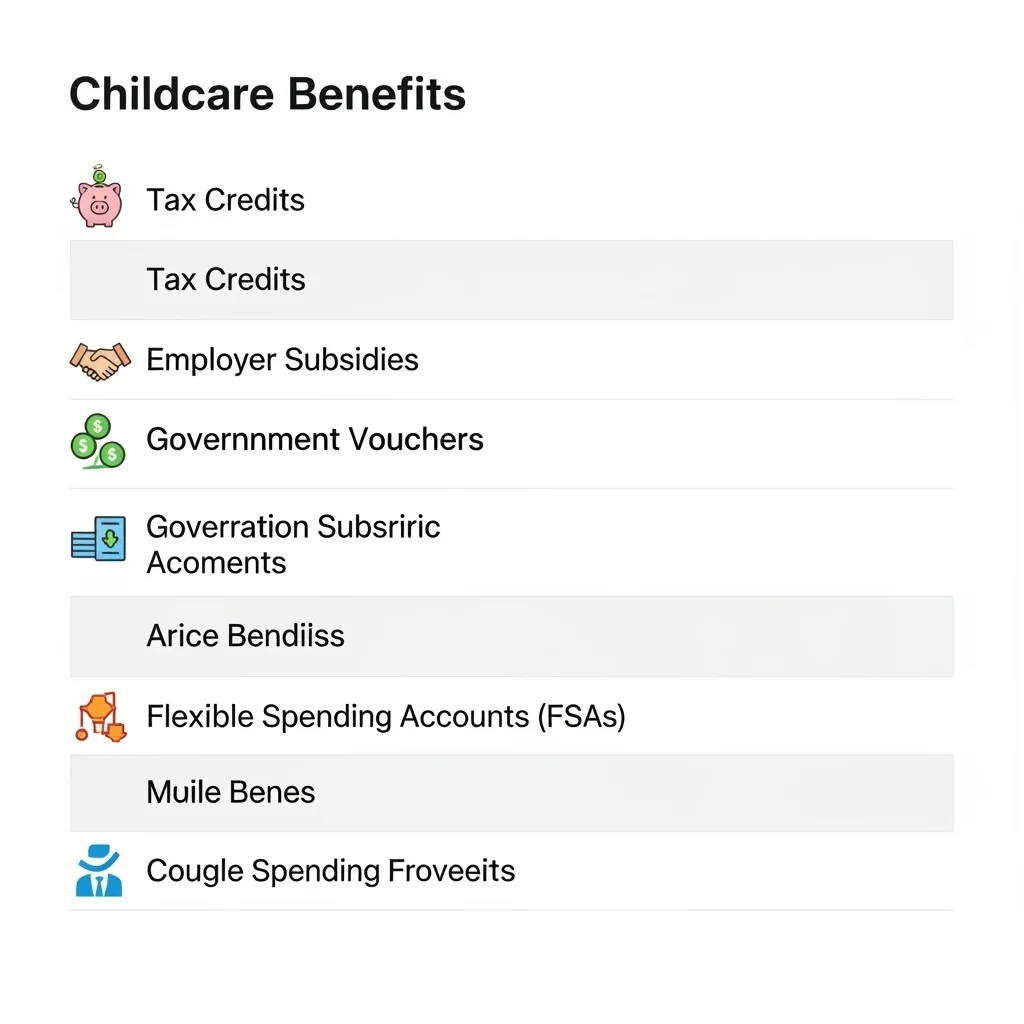 Childcare Benefits

Tax Credits

Tax Credits

Employer Subsidies

Governnment Vouchers

Goverration Subsriric Acoments

Arice Bendiiss

Flexible Spending Accounts (FSAs)

Muile Benes

Cougle Spending Froveeits